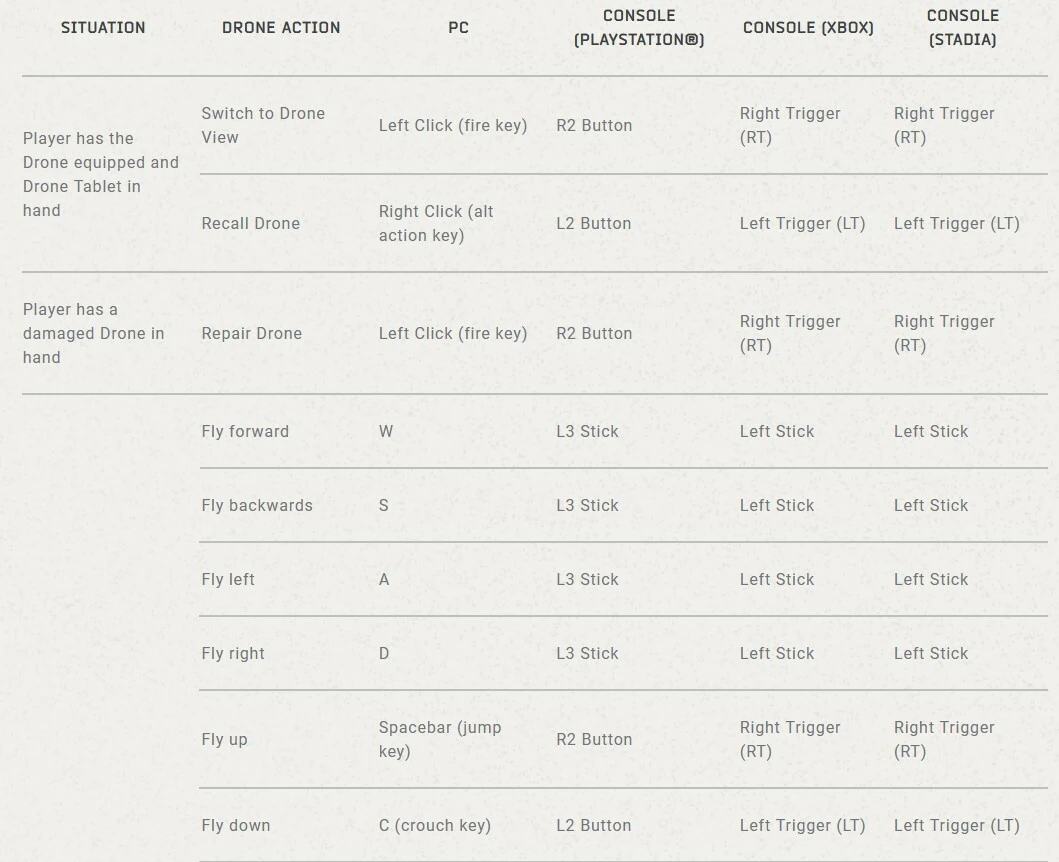 | SITUATION | DRONE ACTION | PC | CONSOLE (PLAYSTATION®) | CONSOLE (XBOX) | CONSOLE (STADIA) |
|---|---|---|---|---|---|
| Player has the Drone equipped and Drone Tablet in hand | Switch to Drone View | Left Click (fire key) | R2 Button | Right Trigger (RT) | Right Trigger (RT) |
| | Recall Drone | Right Click (alt action key) | L2 Button | Left Trigger (LT) | Left Trigger (LT) |
| Player has a damaged Drone in hand | Repair Drone | Left Click (fire key) | R2 Button | Right Trigger (RT) | Right Trigger (RT) |
| | Fly forward | W | L3 Stick | Left Stick | Left Stick |
| | Fly backwards | S | L3 Stick | Left Stick | Left Stick |
| | Fly left | A | L3 Stick | Left Stick | Left Stick |
| | Fly right | D | L3 Stick | Left Stick | Left Stick |
| | Fly up | Spacebar (jump key) | R2 Button | Right Trigger (RT) | Right Trigger (RT) |
| | Fly down | C (crouch key) | L2 Button | Left Trigger (LT) | Left Trigger (LT) |